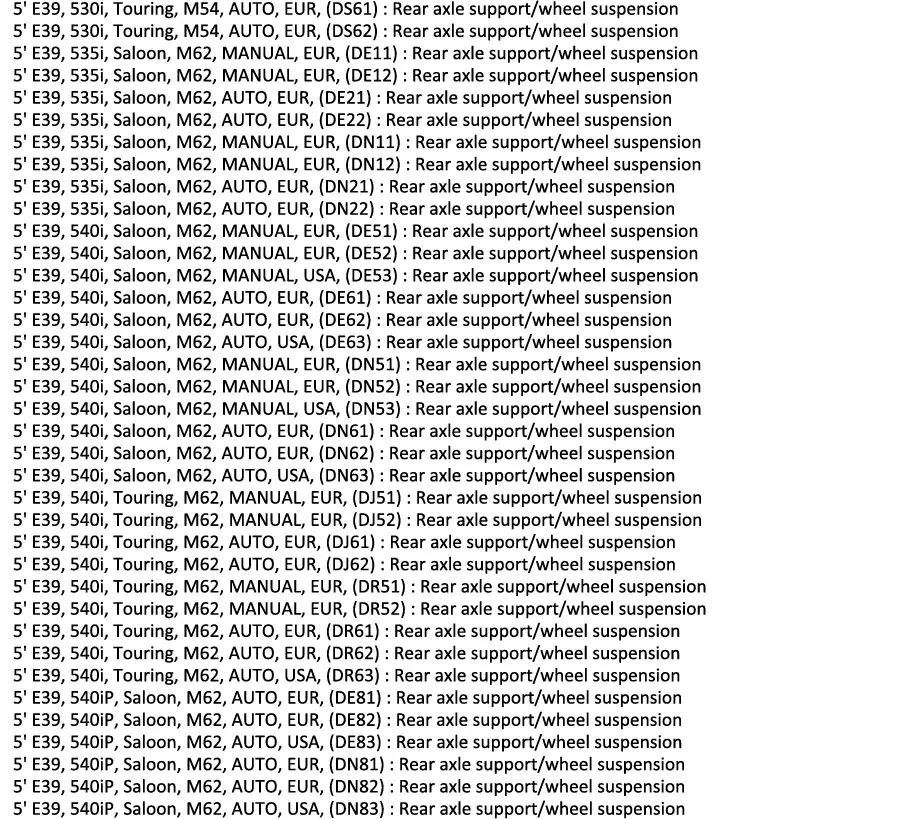 5' E39, 530i, Touring, M54, AUTO, EUR, (DS61) : Rear axle support/wheel suspension
5' E39, 530i, Touring, M54, AUTO, EUR, (DS62) : Rear axle support/wheel suspension
5' E39, 535i, Saloon, M62, MANUAL, EUR, (DE11) : Rear axle support/wheel suspension
5' E39, 535i, Saloon, M62, MANUAL, EUR, (DE12) : Rear axle support/wheel suspension
5' E39, 535i, Saloon, M62, AUTO, EUR, (DE21) : Rear axle support/wheel suspension
5' E39, 535i, Saloon, M62, AUTO, EUR, (DE22) : Rear axle support/wheel suspension
5' E39, 535i, Saloon, M62, MANUAL, EUR, (DN11) : Rear axle support/wheel suspension
5' E39, 535i, Saloon, M62, MANUAL, EUR, (DN12) : Rear axle support/wheel suspension
5' E39, 535i, Saloon, M62, AUTO, EUR, (DN21) : Rear axle support/wheel suspension
5' E39, 535i, Saloon, M62, AUTO, EUR, (DN22) : Rear axle support/wheel suspension
5' E39, 540i, Saloon, M62, MANUAL, EUR, (DE51) : Rear axle support/wheel suspension
5' E39, 540i, Saloon, M62, MANUAL, EUR, (DE52) : Rear axle support/wheel suspension
5' E39, 540i, Saloon, M62, MANUAL, USA, (DE53) : Rear axle support/wheel suspension
5' E39, 540i, Saloon, M62, AUTO, EUR, (DE61) : Rear axle support/wheel suspension
5' E39, 540i, Saloon, M62, AUTO, EUR, (DE62) : Rear axle support/wheel suspension
5' E39, 540i, Saloon, M62, AUTO, USA, (DE63) : Rear axle support/wheel suspension
5' E39, 540i, Saloon, M62, MANUAL, EUR, (DN51) : Rear axle support/wheel suspension
5' E39, 540i, Saloon, M62, MANUAL, EUR, (DN52) : Rear axle support/wheel suspension
5' E39, 540i, Saloon, M62, MANUAL, USA, (DN53) : Rear axle support/wheel suspension
5' E39, 540i, Saloon, M62, AUTO, EUR, (DN61) : Rear axle support/wheel suspension
5' E39, 540i, Saloon, M62, AUTO, EUR, (DN62) : Rear axle support/wheel suspension
5' E39, 540i, Saloon, M62, AUTO, USA, (DN63) : Rear axle support/wheel suspension
5' E39, 540i, Touring, M62, MANUAL, EUR, (DJ51) : Rear axle support/wheel suspension
5' E39, 540i, Touring, M62, MANUAL, EUR, (DJ52) : Rear axle support/wheel suspension
5' E39, 540i, Touring, M62, AUTO, EUR, (DJ61) : Rear axle support/wheel suspension
5' E39, 540i, Touring, M62, AUTO, EUR, (DJ62) : Rear axle support/wheel suspension
5' E39, 540i, Touring, M62, MANUAL, EUR, (DR51) : Rear axle support/wheel suspension
5' E39, 540i, Touring, M62, MANUAL, EUR, (DR52) : Rear axle support/wheel suspension
5' E39, 540i, Touring, M62, AUTO, EUR, (DR61) : Rear axle support/wheel suspension
5' E39, 540i, Touring, M62, AUTO, EUR, (DR62) : Rear axle support/wheel suspension
5' E39, 540i, Touring, M62, AUTO, USA, (DR63) : Rear axle support/wheel suspension
5' E39, 540iP, Saloon, M62, AUTO, EUR, (DE81) : Rear axle support/wheel suspension
5' E39, 540iP, Saloon, M62, AUTO, EUR, (DE82) : Rear axle support/wheel suspension
5' E39, 540iP, Saloon, M62, AUTO, USA, (DE83) : Rear axle support/wheel suspension
5' E39, 540iP, Saloon, M62, AUTO, EUR, (DN81) : Rear axle support/wheel suspension
5' E39, 540iP, Saloon, M62, AUTO, EUR, (DN82) : Rear axle support/wheel suspension
5' E39, 540iP, Saloon, M62, AUTO, USA, (DN83) : Rear axle support/wheel suspension